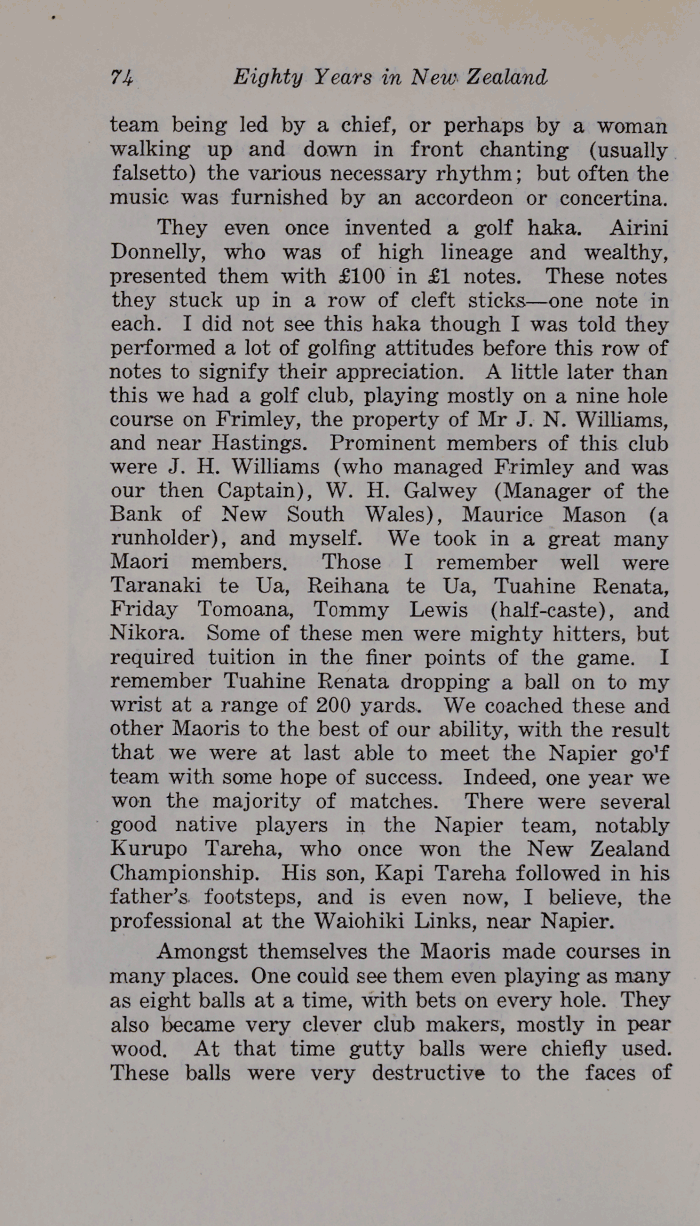 74 Eighty Years in New Zealand

team being led by a chief, or perhaps by a woman walking up and down in front chanting (usually falsetto) the various necessary rhythm; but often the music was furnished by an accordeon or concertina.

They even once invented a golf haka. Airini Donnelly, who was of high lineage and wealthy, presented them with £100 in £1 notes. These notes they stuck up in a row of cleft sticks—one note in each. I did not see this haka though I was told they performed a lot of golfing attitudes before this row of notes to signify their appreciation. A little later than this we had a golf club, playing mostly on a nine hole course on Frimley, the property of Mr J. N. Williams, and near Hastings. Prominent members of this club were J. H. Williams (who managed Frimley and was our then Captain), W. H. Galwey (Manager of the Bank of New South Wales), Maurice Mason (a runholder), and myself. We took in a great many Maori members. Those I remember well were Taranaki te Ua, Reihana te Ua, Tuahine Renata, Friday Tomoana, Tommy Lewis (half-caste), and Nikora. Some of these men were mighty hitters, but required tuition in the finer points of the game. I remember Tuahine Renata dropping a ball on to my wrist at a range of 200 yards. We coached these and other Maoris to the best of our ability, with the result that we were at last able to meet the Napier go'f team with some hope of success. Indeed, one year we won the majority of matches. There were several good native players in the Napier team, notably Kurupo Tareha, who once won the New Zealand Championship. His son, Kapi Tareha followed in his father's footsteps, and is even now, I believe, the professional at the Waiohiki Links, near Napier.

Amongst themselves the Maoris made courses in many places. One could see them even playing as many as eight balls at a time, with bets on every hole. They also became very clever club makers, mostly in pear wood. At that time gutty balls were chiefly used. These balls were very destructive to the faces of